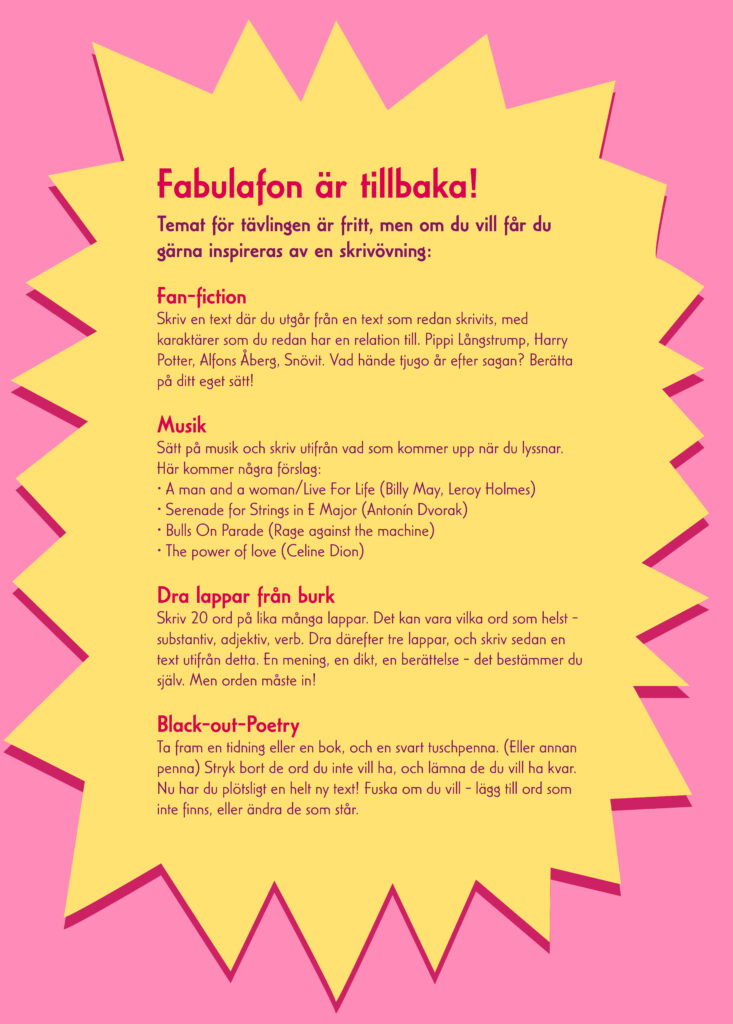 Fabulafon är tillbaka!

Temat för tävlingen är fritt, men om du vill får du gärna inspireras av en skrivövning:

Fan-fiction
Skriv en text där du utgår från en text som redan skrivits, med karaktärer som du redan har en relation till. Pippi Långstrump, Harry Potter, Alfons Åberg, Snövit. Vad hände tjugo år efter sagan? Berätta på ditt eget sätt!

Musik
Sätt på musik och skriv utifrån vad som kommer upp när du lyssnar. Här kommer några förslag:
• A man and a woman/Live For Life (Billy May, Leroy Holmes)
• Serenade for Strings in E Major (Antonín Dvorak)
• Bulls On Parade (Rage against the machine)
• The power of love (Celine Dion)

Dra lappar från burk
Skriv 20 ord på lika många lappar. Det kan vara vilka ord som helst – substantiv, adjektiv, verb. Dra därefter tre lappar, och skriv sedan en text utifrån detta. En mening, en dikt, en berättelse – det bestämmer du själv. Men orden måste in!

Black-out-Poetry
Ta fram en tidning eller en bok, och en svart tuschpenna. (Eller annan penna) Stryk bort de ord du inte vill ha, och lämna de du vill ha kvar. Nu har du plötsligt en helt ny text! Fuska om du vill – lägg till ord som inte finns, eller ändra de som står.